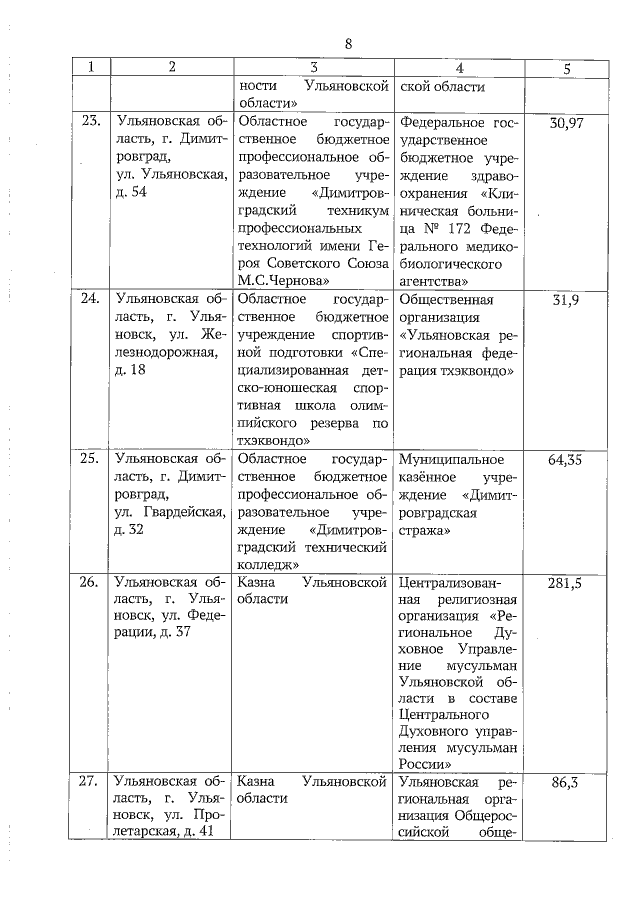 8

| 1 | 2 | 3 | 4 | 5 |
|---|---|---|---|---|
| | | ности Ульяновской области» | ской области | |
| 23. | Ульяновская область, г. Димитровград, ул. Ульяновская, д. 54 | Областное государственное бюджетное профессиональное образовательное учреждение «Димитровградский техникум профессиональных технологий имени Героя Советского Союза М.С.Чернова» | Федеральное государственное бюджетное учреждение здравоохранения «Клиническая больница № 172 Федерального медико-биологического агентства» | 30,97 |
| 24. | Ульяновская область, г. Ульяновск, ул. Железнодорожная, д. 18 | Областное государственное бюджетное учреждение спортивной подготовки «Специализированная детско-юношеская спортивная школа олимпийского резерва по тхэквондо» | Общественная организация «Ульяновская региональная федерация тхэквондо» | 31,9 |
| 25. | Ульяновская область, г. Димитровград, ул. Гвардейская, д. 32 | Областное государственное бюджетное профессиональное образовательное учреждение «Димитровградский технический колледж» | Муниципальное казённое учреждение «Димитровградская стража» | 64,35 |
| 26. | Ульяновская область, г. Ульяновск, ул. Федерации, д. 37 | Казна Ульяновской области | Централизованная религиозная организация «Региональное Духовное Управление мусульман Ульяновской области в составе Центрального Духовного управления мусульман России» | 281,5 |
| 27. | Ульяновская область, г. Ульяновск, ул. Пролетарская, д. 41 | Казна Ульяновской области | Ульяновская региональная организация Общероссийской обще- | 86,3 |